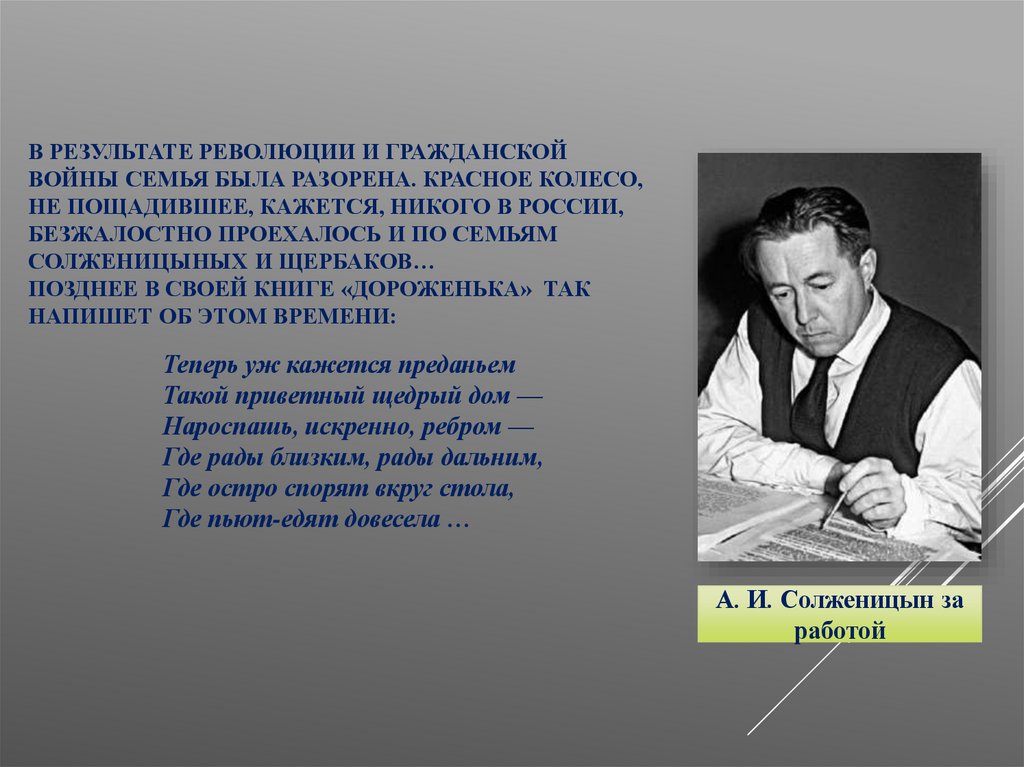 В РЕЗУЛЬТАТЕ РЕВОЛЮЦИИ И ГРАЖДАНСКОЙ ВОЙНЫ СЕМЬЯ БЫЛА РАЗОРЕНА. КРАСНОЕ КОЛЕСО, НЕ ПОЩАДИВШЕЕ, КАЖЕТСЯ, НИКОГО В РОССИИ, БЕЗЖАЛОСТНО ПРОЕХАЛОСЬ И ПО СЕМЬЯМ СОЛЖЕНИЦЫНЫХ И ЩЕРБАКОВ…
ПОЗДНЕЕ В СВОЕЙ КНИГЕ «ДОРОЖЕНЬКА» ТАК НАПИШЕТ ОБ ЭТОМ ВРЕМЕНИ:

Теперь уж кажется преданьем
Такой приветный щедрый дом —
Нароспашь, искренно, ребром —
Где рады близким, рады дальним,
Где остро спорят вкруг стола,
Где пьют-едят довесела …

А. И. Солженицын за работой